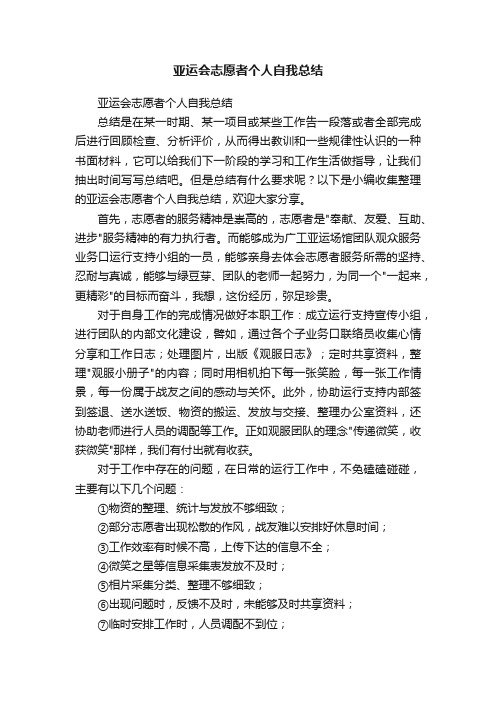 亚运会志愿者个人自我总结

亚运会志愿者个人自我总结

总结是在某一时期、某一项目或某些工作告一段落或者全部完成后进行回顾检查、分析评价，从而得出教训和一些规律性认识的一种书面材料，它可以给我们下一阶段的学习和工作生活做指导，让我们抽出时间写写总结吧。但是总结有什么要求呢？以下是小编收集整理的亚运会志愿者个人自我总结，欢迎大家分享。

首先，志愿者的服务精神是崇高的，志愿者是"奉献、友爱、互助、进步"服务精神的有力执行者。而能够成为广工亚运场馆团队观众服务业务口运行支持小组的一员，能够亲身去体会志愿者服务所需的坚持、忍耐与真诚，能够与绿豆芽、团队的老师一起努力，为同一个"一起来，更精彩"的目标而奋斗，我想，这份经历，弥足珍贵。

对于自身工作的完成情况做好本职工作：成立运行支持宣传小组，进行团队的内部文化建设，譬如，通过各个子业务口联络员收集心情分享和工作日志；处理图片，出版《观服日志》；定时共享资料，整理"观服小册子"的内容；同时用相机拍下每一张笑脸，每一张工作情景，每一份属于战友之间的感动与关怀。此外，协助运行支持内部签到签退、送水送饭、物资的搬运、发放与交接、整理办公室资料，还协助老师进行人员的调配等工作。正如观服团队的理念"传递微笑，收获微笑"那样，我们有付出就有收获。

对于工作中存在的问题，在日常的运行工作中，不免磕磕碰碰，主要有以下几个问题：

①物资的整理、统计与发放不够细致；

②部分志愿者出现松散的作风，战友难以安排好休息时间；

③工作效率有时候不高，上传下达的信息不全；

④微笑之星等信息采集表发放不及时；

⑤相片采集分类、整理不够细致；

⑥出现问题时，反馈不及时，未能够及时共享资料；

⑦临时安排工作时，人员调配不到位；